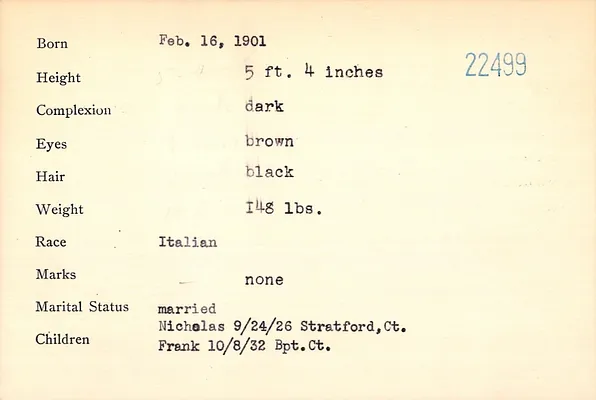 Born Feb. 16, 1901

22499

Height 5 ft. 4 inches

Complexion dark

Eyes brown

Hair black

Weight 148 lbs.

Race Italian

Marks none

Marital Status married

Children Nicholas 9/24/26 Stratford,Ct.
Frank 10/8/32 Bpt.Ct.